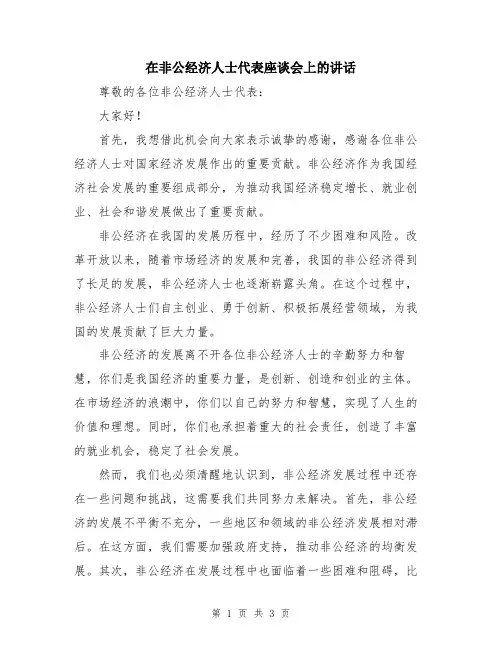 在非公经济人士代表座谈会上的讲话

尊敬的各位非公经济人士代表：

大家好！

首先，我想借此机会向大家表示诚挚的感谢，感谢各位非公经济人士对国家经济发展作出的重要贡献。非公经济作为我国经济社会发展的重要组成部分，为推动我国经济稳定增长、就业创业、社会和谐发展做出了重要贡献。

非公经济在我国的发展历程中，经历了不少困难和风险。改革开放以来，随着市场经济的发展和完善，我国的非公经济得到了长足的发展，非公经济人士也逐渐崭露头角。在这个过程中，非公经济人士们自主创业、勇于创新、积极拓展经营领域，为我国的发展贡献了巨大力量。

非公经济的发展离不开各位非公经济人士的辛勤努力和智慧，你们是我国经济的重要力量，是创新、创造和创业的主体。在市场经济的浪潮中，你们以自己的努力和智慧，实现了人生的价值和理想。同时，你们也承担着重大的社会责任，创造了丰富的就业机会，稳定了社会发展。

然而，我们也必须清醒地认识到，非公经济发展过程中还存在一些问题和挑战，这需要我们共同努力来解决。首先，非公经济的发展不平衡不充分，一些地区和领域的非公经济发展相对滞后。在这方面，我们需要加强政府支持，推动非公经济的均衡发展。其次，非公经济在发展过程中也面临着一些困难和阻碍，比

第 1 页 共 3 页